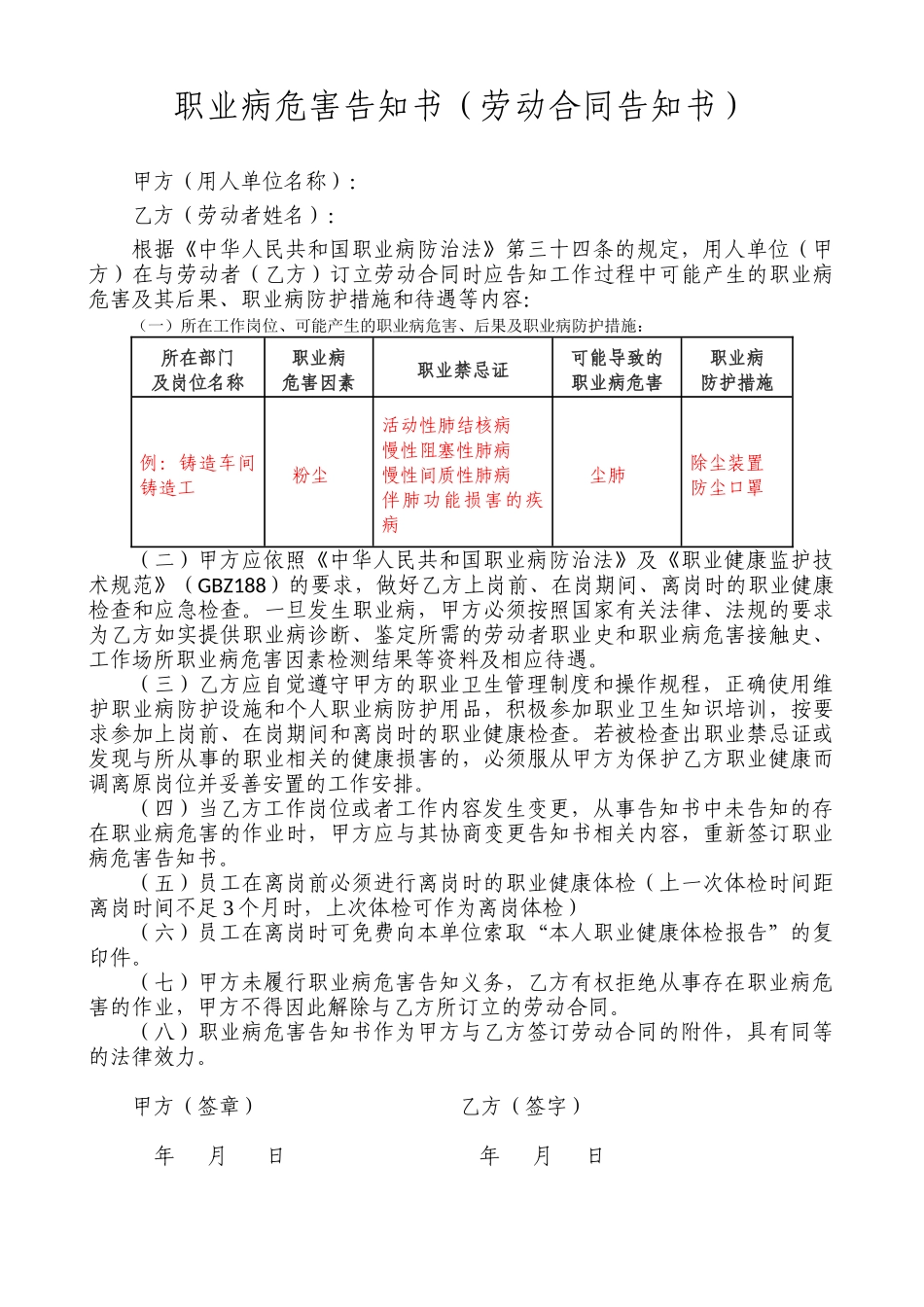 职业病危害告知书（劳动合同告知书）

甲方（用人单位名称）：

乙方（劳动者姓名）：

根据《中华人民共和国职业病防治法》第三十四条的规定，用人单位（甲方）在与劳动者（乙方）订立劳动合同时应告知工作过程中可能产生的职业病危害及其后果、职业病防护措施和待遇等内容：

（一）所在工作岗位、可能产生的职业病危害、后果及职业病防护措施：

| 所在部门及岗位名称 | 职业病危害因素 | 职业禁忌证 | 可能导致的职业病危害 | 职业病防护措施 |
|---|---|---|---|---|
| 例：铸造车间铸造工 | 粉尘 | 活动性肺结核病 慢性阻塞性肺病 慢性间质性肺病 伴肺功能损害的疾病 | 尘肺 | 除尘装置 防尘口罩 |

（二）甲方应依照《中华人民共和国职业病防治法》及《职业健康监护技术规范》（GBZ188）的要求，做好乙方上岗前、在岗期间、离岗时的职业健康检查和应急检查。一旦发生职业病，甲方必须按照国家有关法律、法规的要求为乙方如实提供职业病诊断、鉴定所需的劳动者职业史和职业病危害接触史、工作场所职业病危害因素检测结果等资料及相应待遇。

（三）乙方应自觉遵守甲方的职业卫生管理制度和操作规程，正确使用维护职业病防护设施和个人职业病防护用品，积极参加职业卫生知识培训，按要求参加上岗前、在岗期间和离岗时的职业健康检查。若被检查出职业禁忌证或发现与所从事的职业相关的健康损害的，必须服从甲方为保护乙方职业健康而调离原岗位并妥善安置的工作安排。

（四）当乙方工作岗位或者工作内容发生变更，从事告知书中未告知的存在职业病危害的作业时，甲方应与其协商变更告知书相关内容，重新签订职业病危害告知书。

（五）员工在离岗前必须进行离岗时的职业健康体检（上一次体检时间距离岗时间不足3个月时，上次体检可作为离岗体检）

（六）员工在离岗时可免费向本单位索取“本人职业健康体检报告”的复印件。

（七）甲方未履行职业病危害告知义务，乙方有权拒绝从事存在职业病危害的作业，甲方不得因此解除与乙方所订立的劳动合同。

（八）职业病危害告知书作为甲方与乙方签订劳动合同的附件，具有同等的法律效力。

甲方（签章） 乙方（签字）

年 月 日 年 月 日